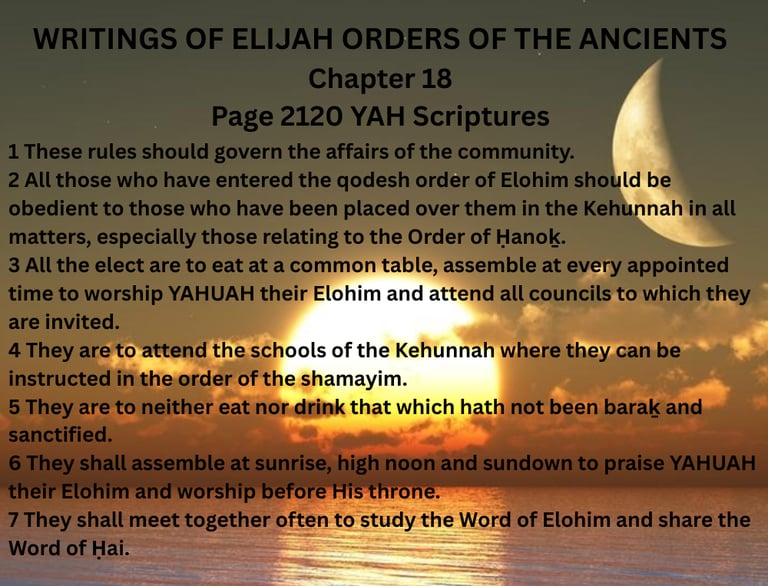 WRITINGS OF ELIJAH ORDERS OF THE ANCIENTS
Chapter 18
Page 2120 YAH Scriptures

1 These rules should govern the affairs of the community.
2 All those who have entered the qodesh order of Elohim should be obedient to those who have been placed over them in the Kehunnah in all matters, especially those relating to the Order of Ḥanoḵ.
3 All the elect are to eat at a common table, assemble at every appointed time to worship YAHUAH their Elohim and attend all councils to which they are invited.
4 They are to attend the schools of the Kehunnah where they can be instructed in the order of the shamayim.
5 They are to neither eat nor drink that which hath not been baraḵ and sanctified.
6 They shall assemble at sunrise, high noon and sundown to praise YAHUAH their Elohim and worship before His throne.
7 They shall meet together often to study the Word of Elohim and share the Word of Ḥai.